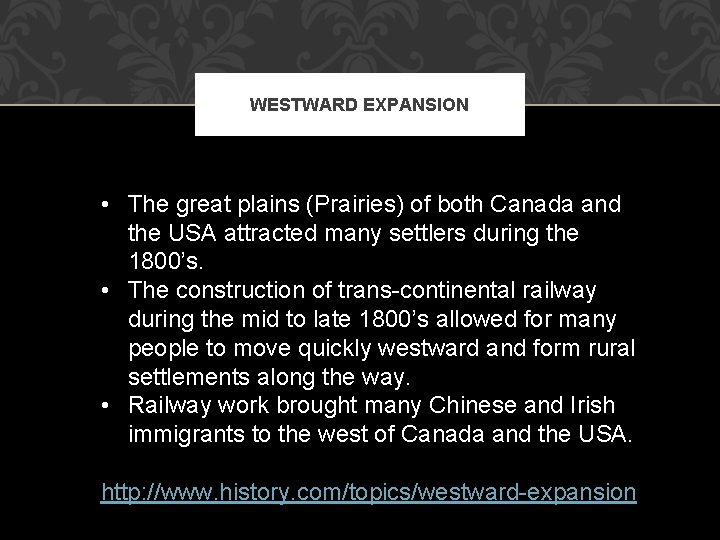 WESTWARD EXPANSION

• The great plains (Prairies) of both Canada and the USA attracted many settlers during the 1800's.
• The construction of trans-continental railway during the mid to late 1800's allowed for many people to move quickly westward and form rural settlements along the way.
• Railway work brought many Chinese and Irish immigrants to the west of Canada and the USA.

http://www.history.com/topics/westward-expansion